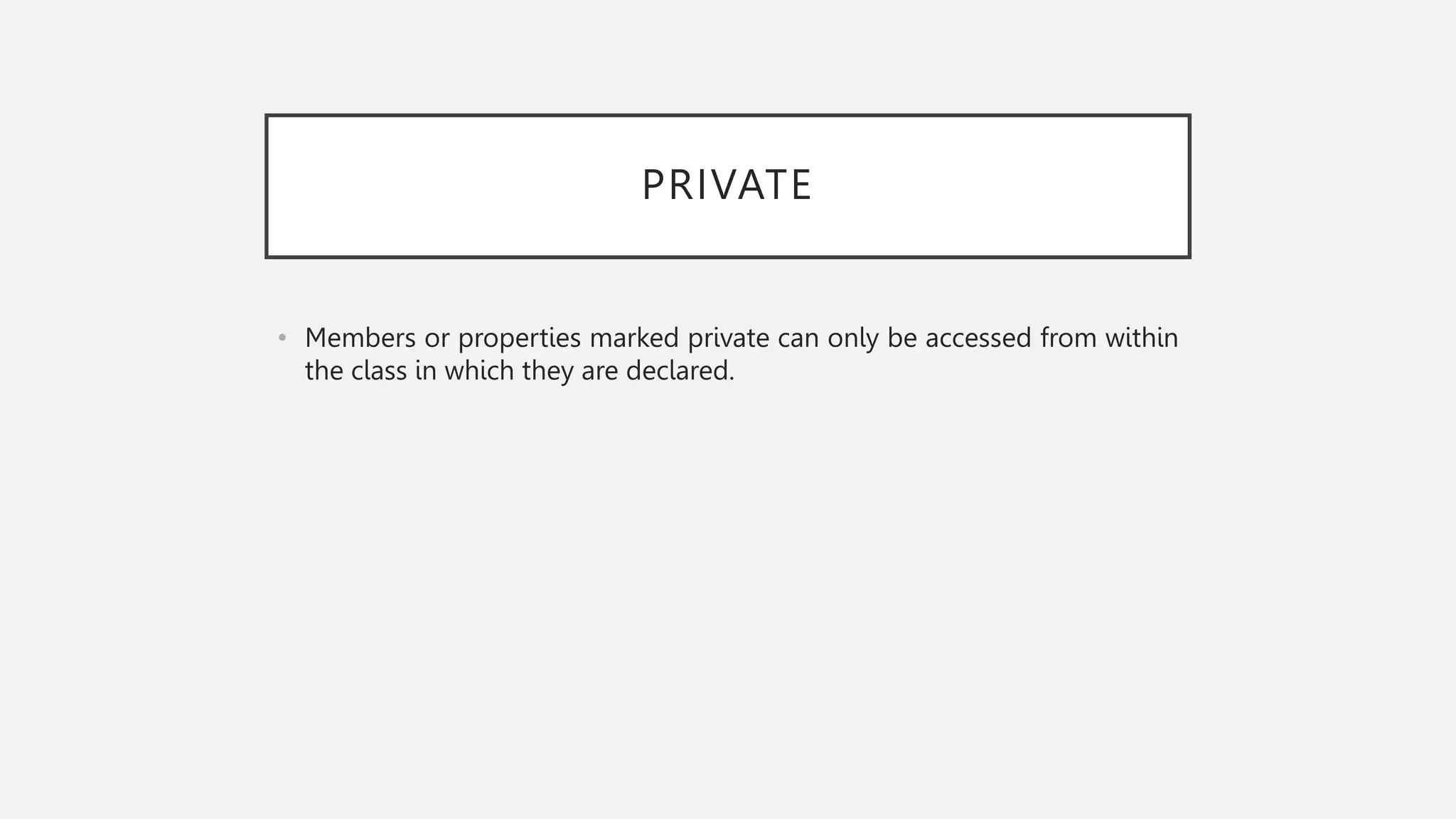 PRIVATE

• Members or properties marked private can only be accessed from within the class in which they are declared.